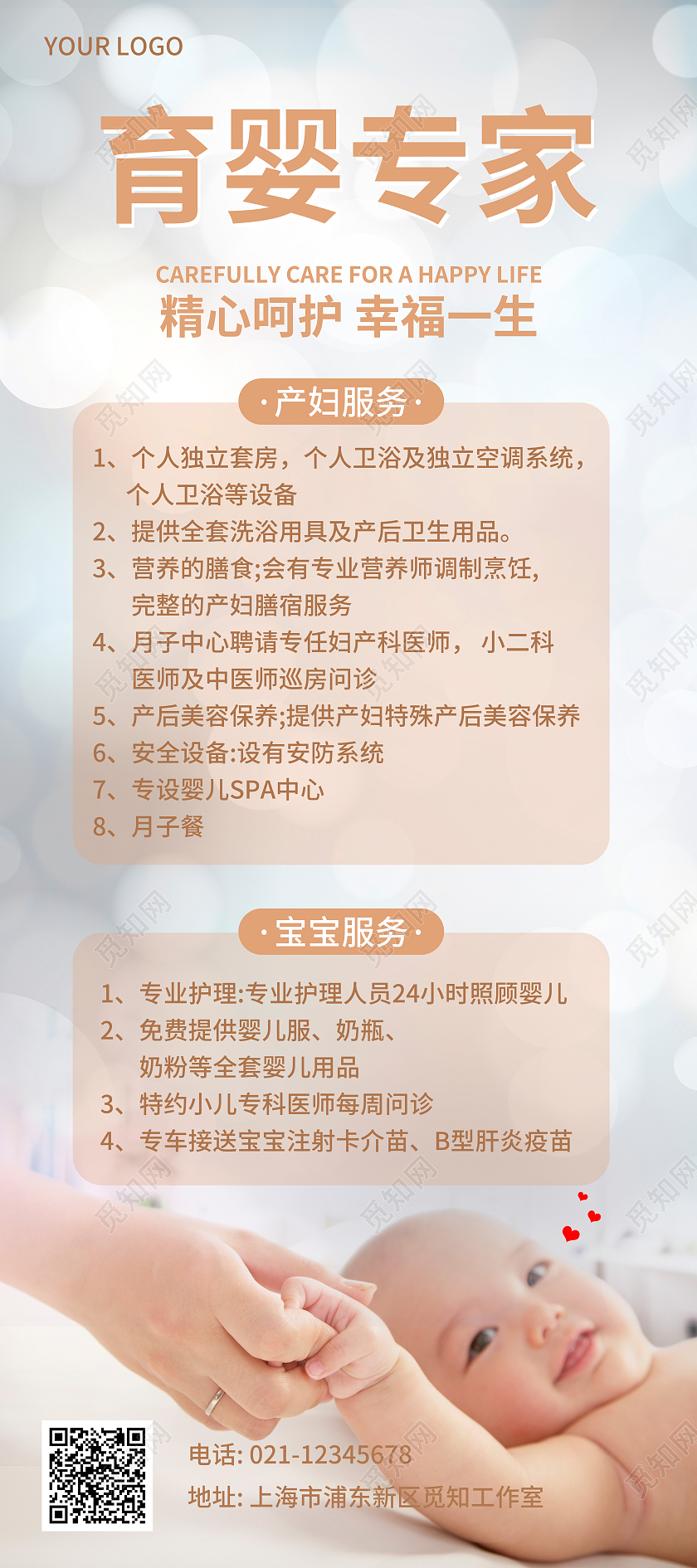 YOUR LOGO

育婴专家

CAREFULLY CARE FOR A HAPPY LIFE
精心呵护 幸福一生

·产妇服务·

1、个人独立套房，个人卫浴及独立空调系统，个人卫浴等设备
2、提供全套洗浴用具及产后卫生用品。
3、营养的膳食;会有专业营养师调制烹饪，完整的产妇膳宿服务
4、月子中心聘请专任妇产科医师， 小二科医师及中医师巡房问诊
5、产后美容保养;提供产妇特殊产后美容保养
6、安全设备:设有安防系统
7、专设婴儿SPA中心
8、月子餐

·宝宝服务·

1、专业护理:专业护理人员24小时照顾婴儿
2、免费提供婴儿服、奶瓶、奶粉等全套婴儿用品
3、特约小儿专科医师每周问诊
4、专车接送宝宝注射卡介苗、B型肝炎疫苗

电话: 021-12345678
地址: 上海市浦东新区觅知工作室

觅知网